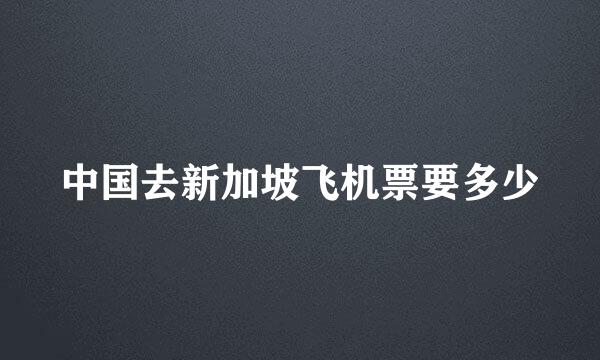 中国去新加坡飞机票要多少